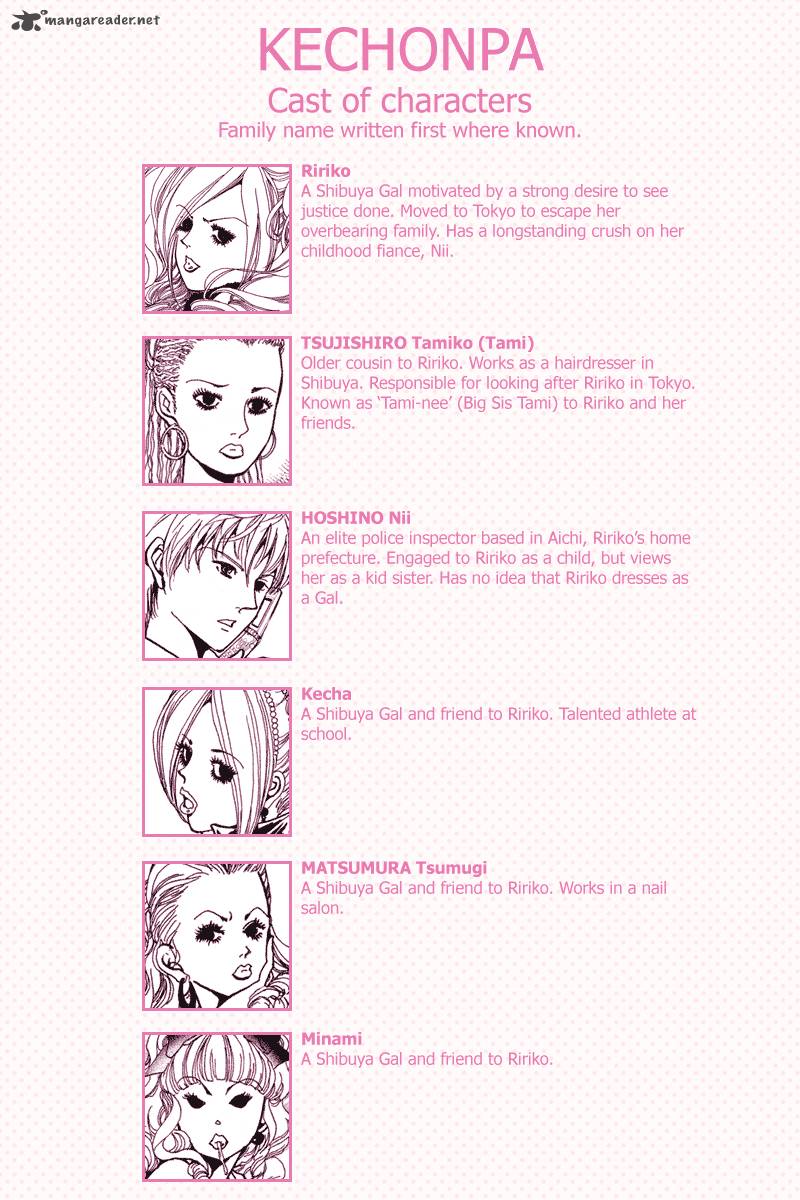 mangareader.net

KECHONPA

Cast of characters

Family name written first where known.

Ririko
A Shibuya Gal motivated by a strong desire to see justice done. Moved to Tokyo to escape her overbearing family. Has a longstanding crush on her childhood fiance, Nii.

TSUJISHIRO Tamiko (Tami)
Older cousin to Ririko. Works as a hairdresser in Shibuya. Responsible for looking after Ririko in Tokyo. Known as 'Tami-nee' (Big Sis Tami) to Ririko and her friends.

HOSHINO Nii
An elite police inspector based in Aichi, Ririko's home prefecture. Engaged to Ririko as a child, but views her as a kid sister. Has no idea that Ririko dresses as a Gal.

Kecha
A Shibuya Gal and friend to Ririko. Talented athlete at school.

MATSUMURA Tsumugi
A Shibuya Gal and friend to Ririko. Works in a nail salon.

Minami
A Shibuya Gal and friend to Ririko.